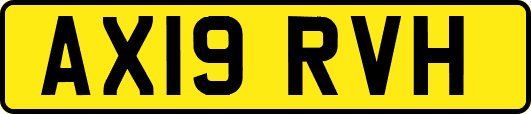 AX19 RVH